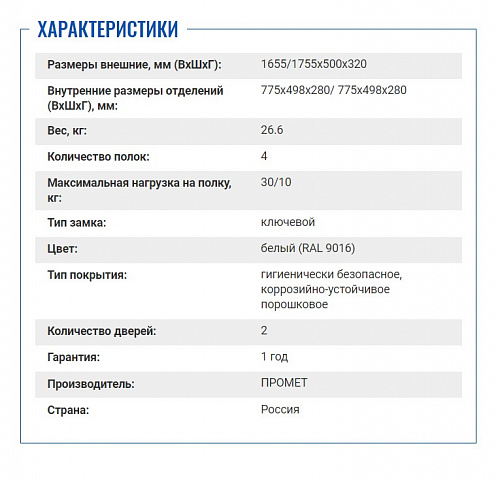 ХАРАКТЕРИСТИКИ

| | |
|---|---|
| Размеры внешние, мм (ВхШхГ): | 1655/1755x500x320 |
| Внутренние размеры отделений (ВхШхГ), мм: | 775x498x280/ 775x498x280 |
| Вес, кг: | 26.6 |
| Количество полок: | 4 |
| Максимальная нагрузка на полку, кг: | 30/10 |
| Тип замка: | ключевой |
| Цвет: | белый (RAL 9016) |
| Тип покрытия: | гигиенически безопасное, коррозийно-устойчивое порошковое |
| Количество дверей: | 2 |
| Гарантия: | 1 год |
| Производитель: | ПРОМЕТ |
| Страна: | Россия |